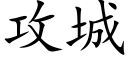 攻城